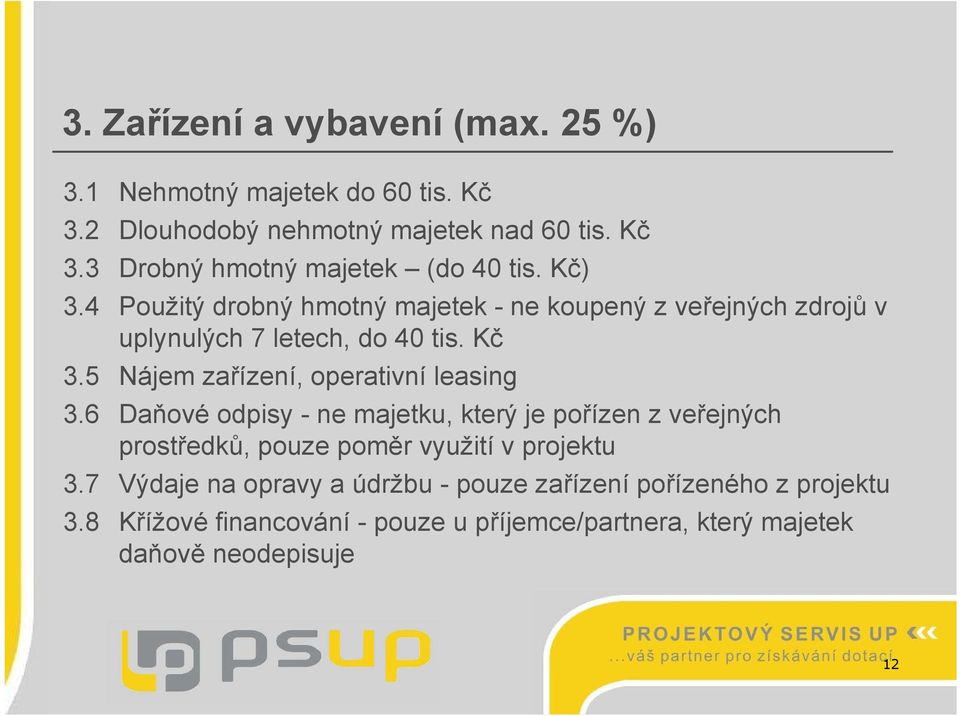 3. Zařízení a vybavení (max. 25 %)

3.1 Nehmotný majetek do 60 tis. Kč
3.2 Dlouhodobý nehmotný majetek nad 60 tis. Kč
3.3 Drobný hmotný majetek – (do 40 tis. Kč)
3.4 Použitý drobný hmotný majetek - ne koupený z veřejných zdrojů v uplynulých 7 letech, do 40 tis. Kč
3.5 Nájem zařízení, operativní leasing
3.6 Daňové odpisy - ne majetku, který je pořízen z veřejných prostředků, pouze poměr využití v projektu
3.7 Výdaje na opravy a údržbu - pouze zařízení pořízeného z projektu
3.8 Křížové financování - pouze u příjemce/partnera, který majetek daňově neodepisuje

psup

PROJEKTOVÝ SERVIS UP
...váš partner pro získávání dotací

12